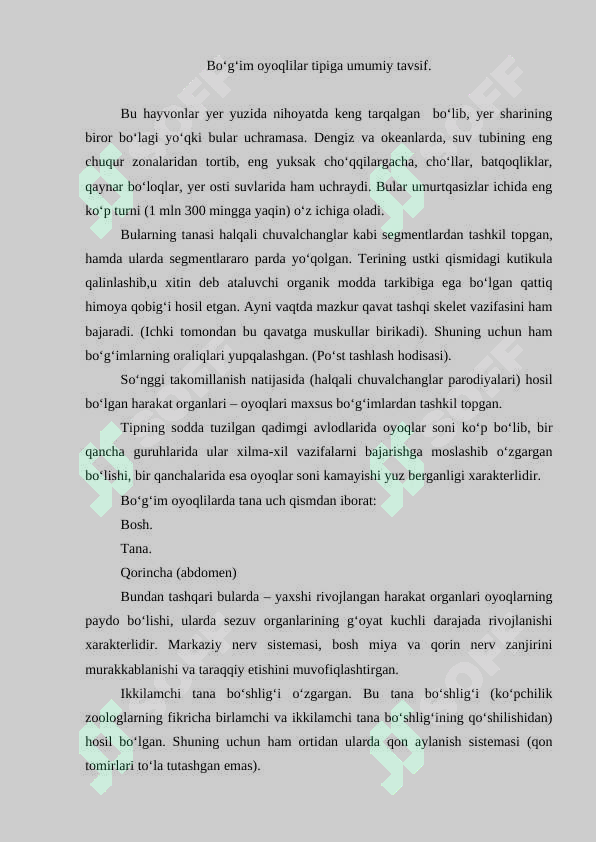 Bo‘g‘im oyoqlilar tipiga umumiy tavsif.

Bu hayvonlar yer yuzida nihoyatda keng tarqalgan bo‘lib, yer sharining biror bo‘lagi yo‘qki bular uchramasa. Dengiz va okeanlarda, suv tubining eng chuqur zonalaridan tortib, eng yuksak cho‘qqilargacha, cho‘llar, batqoqliklar, qaynar bo‘loqlar, yer osti suvlarida ham uchraydi. Bular umurtqasizlar ichida eng ko‘p turni (1 mln 300 mingga yaqin) o‘z ichiga oladi.

Bularning tanasi halqali chuvalchanglar kabi segmentlardan tashkil topgan, hamda ularda segmentlararo parda yo‘qolgan. Terining ustki qismidagi kutikula qalinlashib,u xitin deb ataluvchi organik modda tarkibiga ega bo‘lgan qattiq himoya qobig‘i hosil etgan. Ayni vaqtda mazkur qavat tashqi skelet vazifasini ham bajaradi. (Ichki tomondan bu qavatga muskullar birikadi). Shuning uchun ham bo‘g‘imlarning oraliqlari yupqalashgan. (Po‘st tashlash hodisasi).

So‘nggi takomillanish natijasida (halqali chuvalchanglar parodiyalari) hosil bo‘lgan harakat organlari – oyoqlari maxsus bo‘g‘imlardan tashkil topgan.

Tipning sodda tuzilgan qadimgi avlodlarida oyoqlar soni ko‘p bo‘lib, bir qancha guruhlarida ular xilma-xil vazifalarni bajarishga moslashib o‘zgargan bo‘lishi, bir qanchalarida esa oyoqlar soni kamayishi yuz berganligi xarakterlidir.

Bo‘g‘im oyoqlilarda tana uch qismdan iborat:

Bosh.

Tana.

Qorincha (abdomen)

Bundan tashqari bularda – yaxshi rivojlangan harakat organlari oyoqlarning paydo bo‘lishi, ularda sezuv organlarining g‘oyat kuchli darajada rivojlanishi xarakterlidir. Markaziy nerv sistemasi, bosh miya va qorin nerv zanjirini murakkablanishi va taraqqiy etishini muvofiqlashtirgan.

Ikkilamchi tana bo‘shlig‘i o‘zgargan. Bu tana bo‘shlig‘i (ko‘pchilik zoologlarning fikricha birlamchi va ikkilamchi tana bo‘shlig‘ining qo‘shilishidan) hosil bo‘lgan. Shuning uchun ham ortidan ularda qon aylanish sistemasi (qon tomirlari to‘la tutashgan emas).